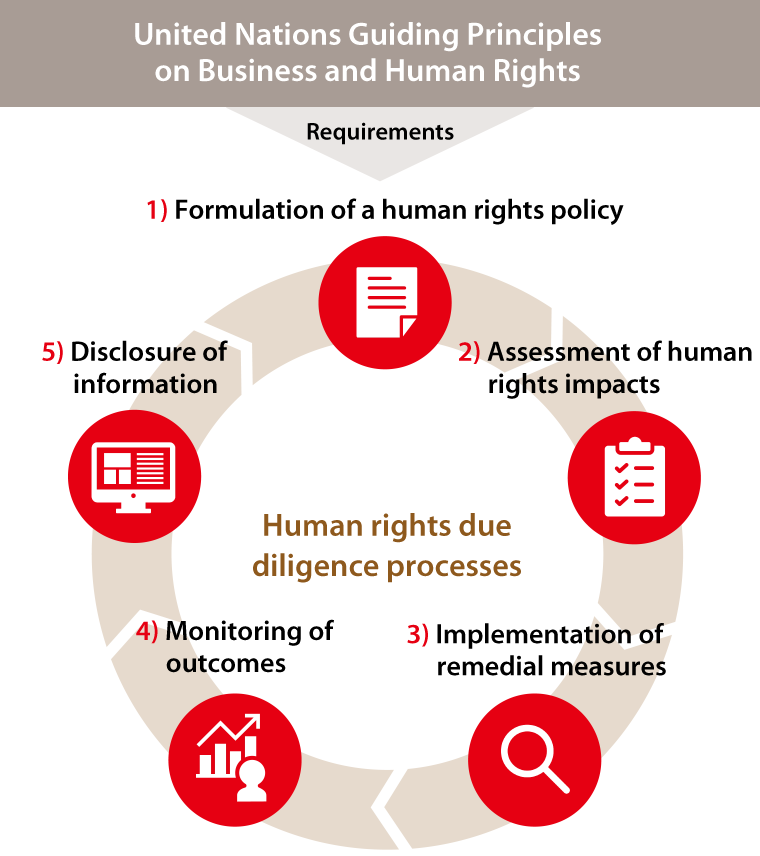 United Nations Guiding Principles on Business and Human Rights

Requirements

1) Formulation of a human rights policy

2) Assessment of human rights impacts

3) Implementation of remedial measures

4) Monitoring of outcomes

5) Disclosure of information

Human rights due diligence processes